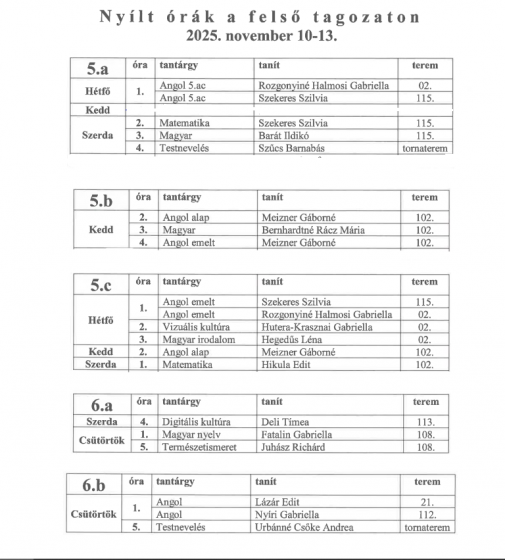 Nyílt órák a felső tagozaton
2025. november 10-13.

| 5.a | óra | tantárgy | tanít | terem |
|---|---|---|---|---|
| Hétfő | 1. | Angol 5.ac | Rozgonyiné Halmosi Gabriella | 02. |
| | | Angol 5.ac | Szekeres Szilvia | 115. |
| Kedd | | | | |
| Szerda | 2. | Matematika | Szekeres Szilvia | 115. |
| | 3. | Magyar | Barát Ildikó | 115. |
| | 4. | Testnevelés | Szűcs Barnabás | tornaterem |

| 5.b | óra | tantárgy | tanít | terem |
|---|---|---|---|---|
| Kedd | 2. | Angol alap | Meizner Gáborné | 102. |
| | 3. | Magyar | Bernhardtné Rácz Mária | 102. |
| | 4. | Angol emelt | Meizner Gáborné | 102. |

| 5.c | óra | tantárgy | tanít | terem |
|---|---|---|---|---|
| Hétfő | 1. | Angol emelt | Szekeres Szilvia | 115. |
| | | Angol emelt | Rozgonyiné Halmosi Gabriella | 02. |
| | 2. | Vizuális kultúra | Hutera-Krasznai Gabriella | 02. |
| | 3. | Magyar irodalom | Hegedűs Léna | 02. |
| Kedd | 2. | Angol alap | Meizner Gáborné | 102. |
| Szerda | 1. | Matematika | Hikula Edit | 102. |

| 6.a | óra | tantárgy | tanít | terem |
|---|---|---|---|---|
| Szerda | 4. | Digitális kultúra | Deli Tímea | 113. |
| Csütörtök | 1. | Magyar nyelv | Fatalin Gabriella | 108. |
| | 5. | Természetismeret | Juhász Richárd | 108. |

| 6.b | óra | tantárgy | tanít | terem |
|---|---|---|---|---|
| Csütörtök | 1. | Angol | Lázár Edit | 21. |
| | | Angol | Nyíri Gabriella | 112. |
| | 5. | Testnevelés | Urbánné Csőke Andrea | tornaterem |